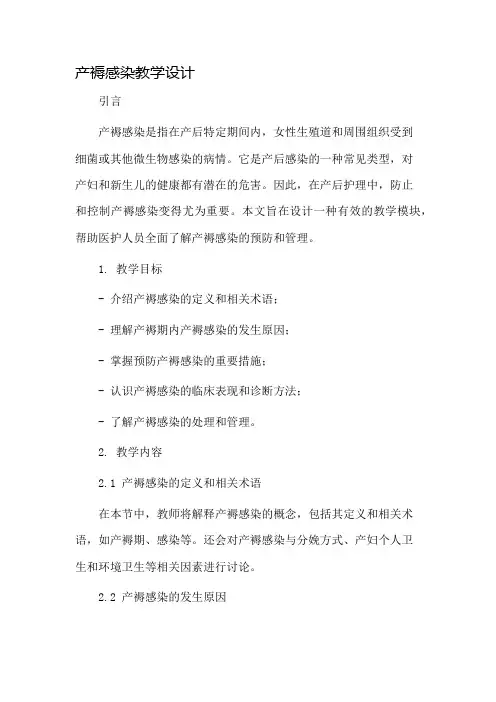 产褥感染教学设计

引言

产褥感染是指在产后特定期间内，女性生殖道和周围组织受到细菌或其他微生物感染的病情。它是产后感染的一种常见类型，对产妇和新生儿的健康都有潜在的危害。因此，在产后护理中，防止和控制产褥感染变得尤为重要。本文旨在设计一种有效的教学模块，帮助医护人员全面了解产褥感染的预防和管理。

1. 教学目标

- 介绍产褥感染的定义和相关术语；

- 理解产褥期内产褥感染的发生原因；

- 掌握预防产褥感染的重要措施；

- 认识产褥感染的临床表现和诊断方法；

- 了解产褥感染的处理和管理。

2. 教学内容

2.1 产褥感染的定义和相关术语

在本节中，教师将解释产褥感染的概念，包括其定义和相关术语，如产褥期、感染等。还会对产褥感染与分娩方式、产妇个人卫生和环境卫生等相关因素进行讨论。

2.2 产褥感染的发生原因